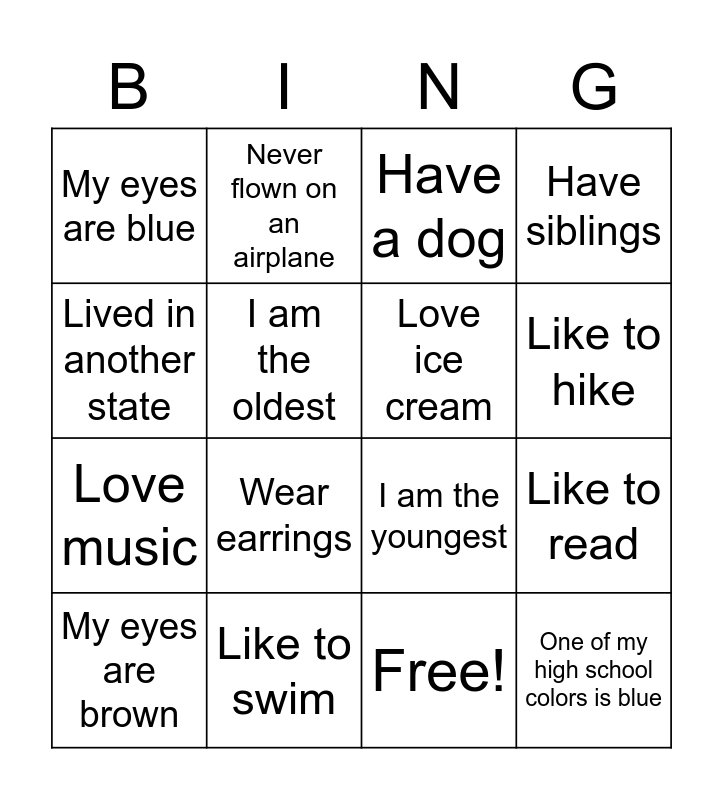 | B | I | N | G |
|---|---|---|---|
| My eyes are blue | Never flown on an airplane | Have a dog | Have siblings |
| Lived in another state | I am the oldest | Love ice cream | Like to hike |
| Love music | Wear earrings | I am the youngest | Like to read |
| My eyes are brown | Like to swim | Free! | One of my high school colors is blue |